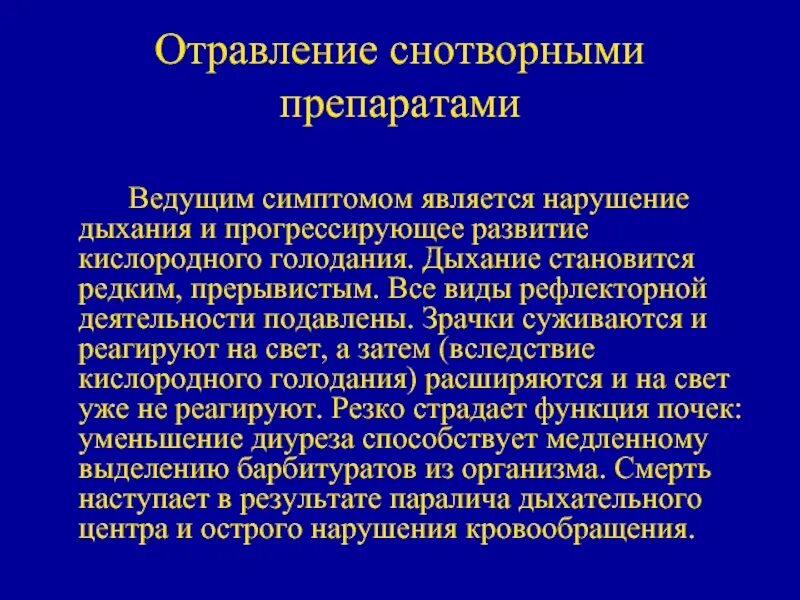 Отравление снотворными препаратами

Ведущим симптомом является нарушение дыхания и прогрессирующее развитие кислородного голодания. Дыхание становится редким, прерывистым. Все виды рефлекторной деятельности подавлены. Зрачки суживаются и реагируют на свет, а затем (вследствие кислородного голодания) расширяются и на свет уже не реагируют. Резко страдает функция почек: уменьшение диуреза способствует медленному выделению барбитуратов из организма. Смерть наступает в результате паралича дыхательного центра и острого нарушения кровообращения.